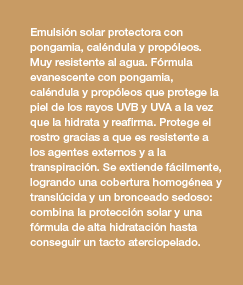 Emulsión solar protectora con pongamia, caléndula y propóleos. Muy resistente al agua. Fórmula evanescente con pongamia, caléndula y propóleos que protege la piel de los rayos UVB y UVA a la vez que la hidrata y reafirma. Protege el rostro gracias a que es resistente a los agentes externos y a la transpiración. Se extiende fácilmente, logrando una cobertura homogénea y translúcida y un bronceado sedoso: combina la protección solar y una fórmula de alta hidratación hasta conseguir un tacto aterciopelado.